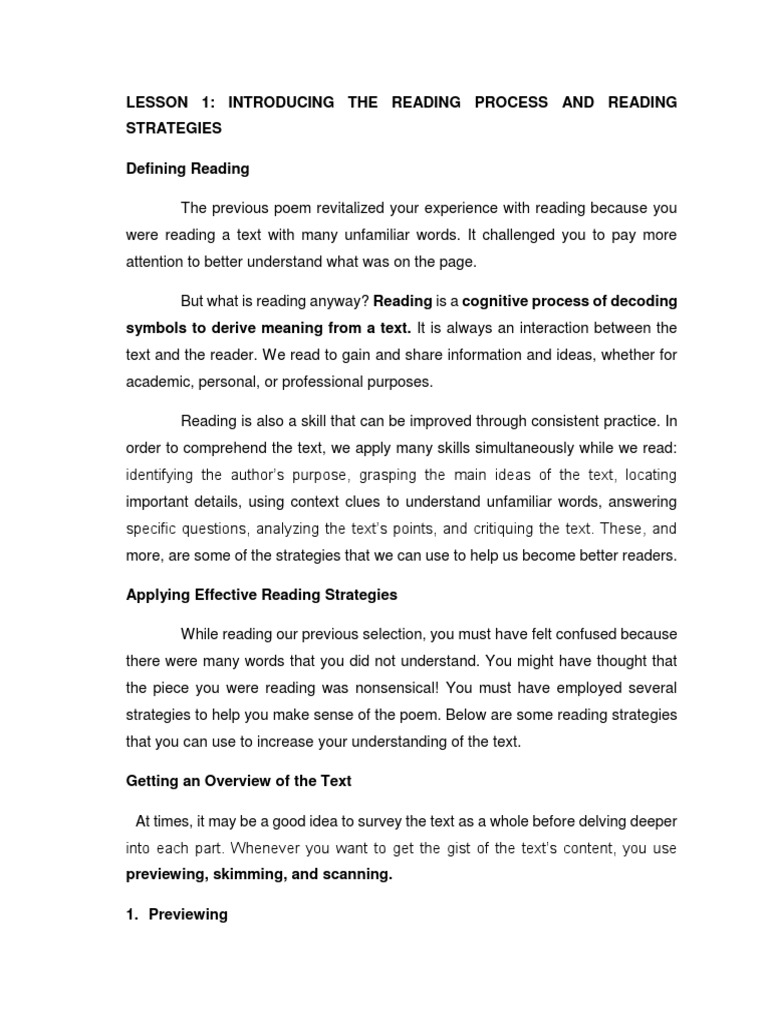 LESSON 1: INTRODUCING THE READING PROCESS AND READING STRATEGIES

Defining Reading

The previous poem revitalized your experience with reading because you were reading a text with many unfamiliar words. It challenged you to pay more attention to better understand what was on the page.

But what is reading anyway? Reading is a cognitive process of decoding symbols to derive meaning from a text. It is always an interaction between the text and the reader. We read to gain and share information and ideas, whether for academic, personal, or professional purposes.

Reading is also a skill that can be improved through consistent practice. In order to comprehend the text, we apply many skills simultaneously while we read: identifying the author's purpose, grasping the main ideas of the text, locating important details, using context clues to understand unfamiliar words, answering specific questions, analyzing the text's points, and critiquing the text. These, and more, are some of the strategies that we can use to help us become better readers.

Applying Effective Reading Strategies

While reading our previous selection, you must have felt confused because there were many words that you did not understand. You might have thought that the piece you were reading was nonsensical! You must have employed several strategies to help you make sense of the poem. Below are some reading strategies that you can use to increase your understanding of the text.

Getting an Overview of the Text

At times, it may be a good idea to survey the text as a whole before delving deeper into each part. Whenever you want to get the gist of the text's content, you use previewing, skimming, and scanning.

1. Previewing